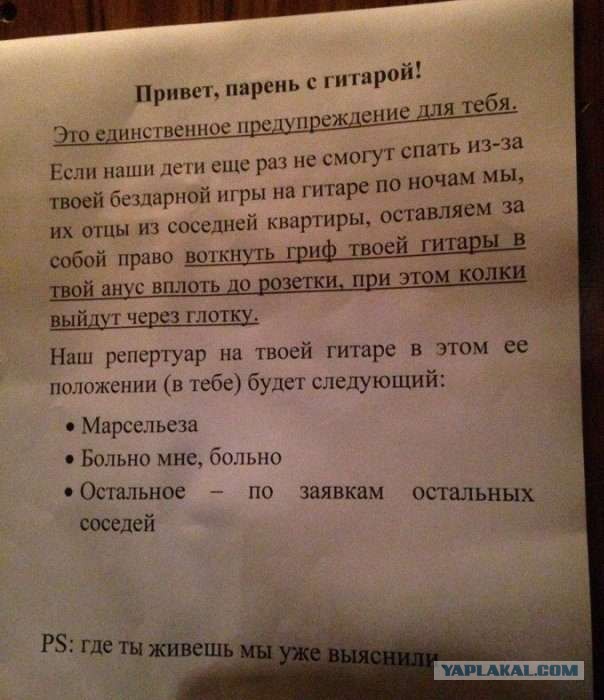 Привет, парень с гитарой!

Это единственное предупреждение для тебя.

Если наши дети еще раз не смогут спать из-за твоей бездарной игры на гитаре по ночам мы, их отцы из соседней квартиры, оставляем за собой право воткнуть гриф твоей гитары в твой анус вплоть до розетки, при этом колки выйдут через глотку.

Наш репертуар на твоей гитаре в этом ее положении (в тебе) будет следующий:

• Марсельеза
• Больно мне, больно
• Остальное – по заявкам остальных соседей

PS: где ты живешь мы уже выяснили

YAPLAKAL.COM